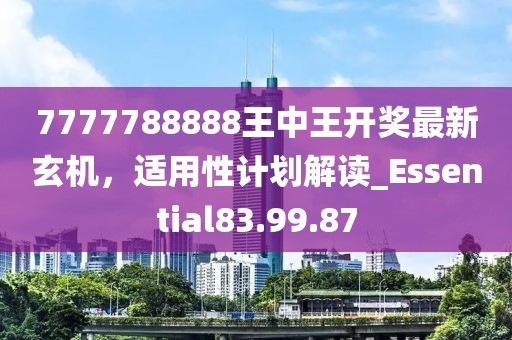 7777788888王中王开奖最新玄机，适用性计划解读_Essential83.99.87